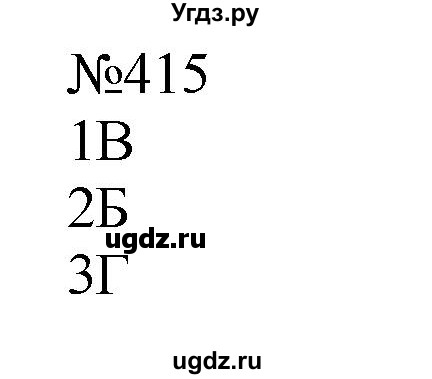 Угдз.ру

№415

1В

2Б

ugdz.ru

3Г

ugdz.ru